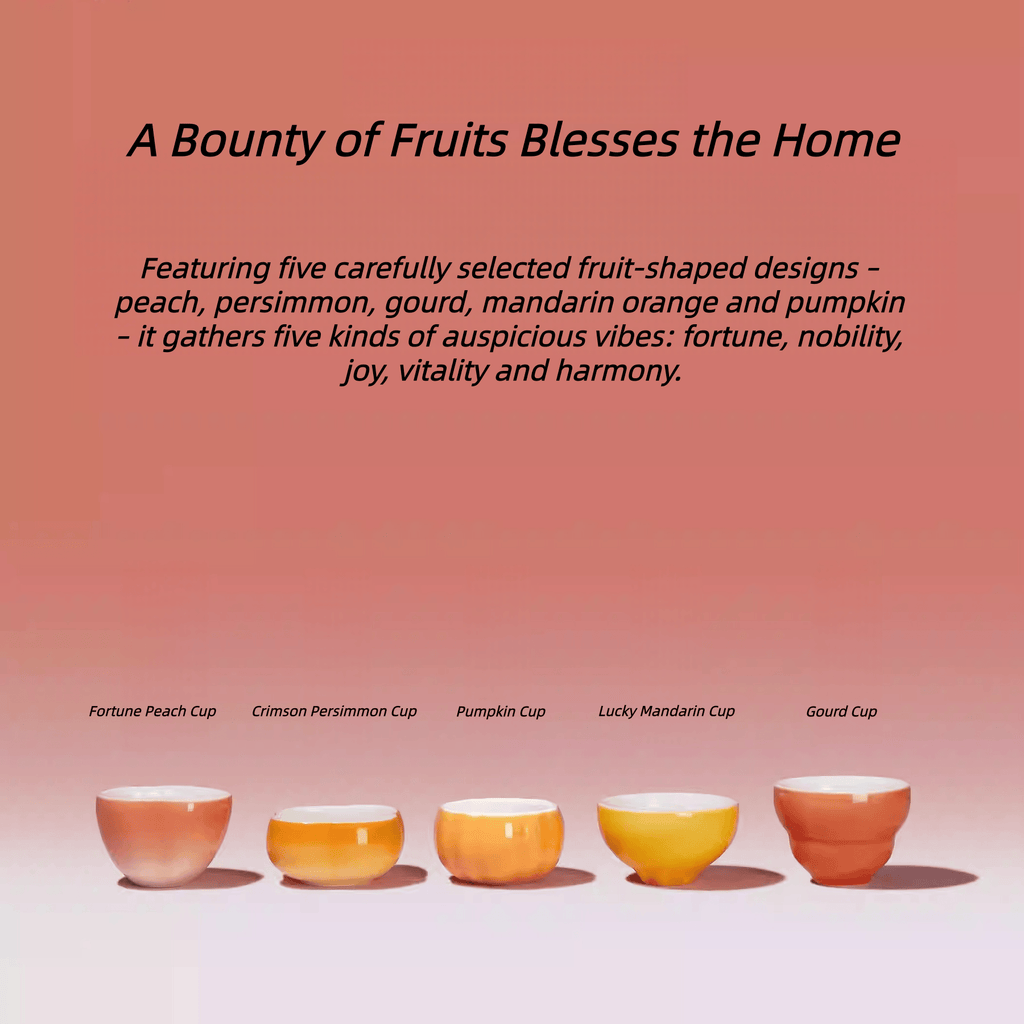 A Bounty of Fruits Blesses the Home

Featuring five carefully selected fruit-shaped designs - peach, persimmon, gourd, mandarin orange and pumpkin - it gathers five kinds of auspicious vibes: fortune, nobility, joy, vitality and harmony.

Fortune Peach Cup
Crimson Persimmon Cup
Pumpkin Cup
Lucky Mandarin Cup
Gourd Cup